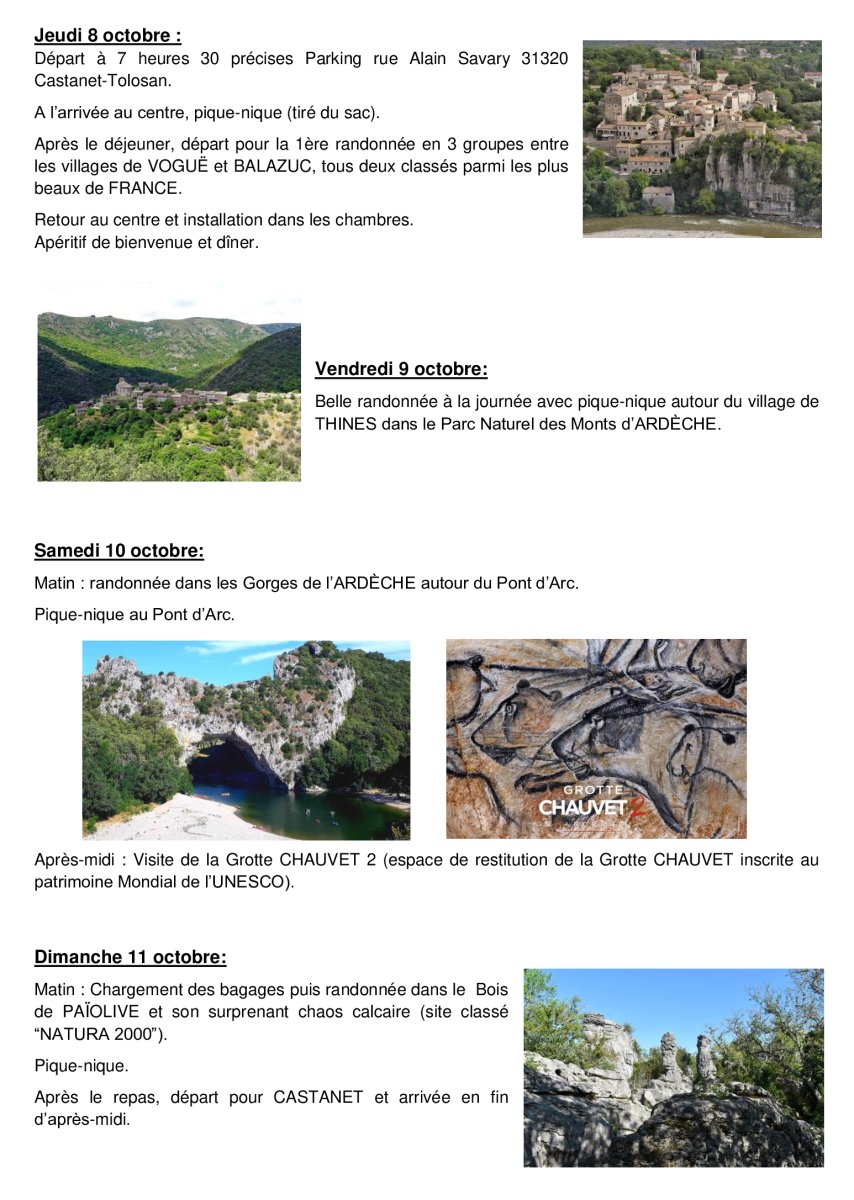 **Jeudi 8 octobre :**

Départ à 7 heures 30 précises Parking rue Alain Savary 31320 Castanet-Tolosan.

A l'arrivée au centre, pique-nique (tiré du sac).

Après le déjeuner, départ pour la 1ère randonnée en 3 groupes entre les villages de VOGUË et BALAZUC, tous deux classés parmi les plus beaux de FRANCE.

Retour au centre et installation dans les chambres.
Apéritif de bienvenue et dîner.

**Vendredi 9 octobre:**

Belle randonnée à la journée avec pique-nique autour du village de THINES dans le Parc Naturel des Monts d'ARDÈCHE.

**Samedi 10 octobre:**

Matin : randonnée dans les Gorges de l'ARDÈCHE autour du Pont d'Arc.

Pique-nique au Pont d'Arc.

GROTTE CHAUVET 2

Après-midi : Visite de la Grotte CHAUVET 2 (espace de restitution de la Grotte CHAUVET inscrite au patrimoine Mondial de l'UNESCO).

**Dimanche 11 octobre:**

Matin : Chargement des bagages puis randonnée dans le Bois de PAÏOLIVE et son surprenant chaos calcaire (site classé "NATURA 2000").

Pique-nique.

Après le repas, départ pour CASTANET et arrivée en fin d'après-midi.